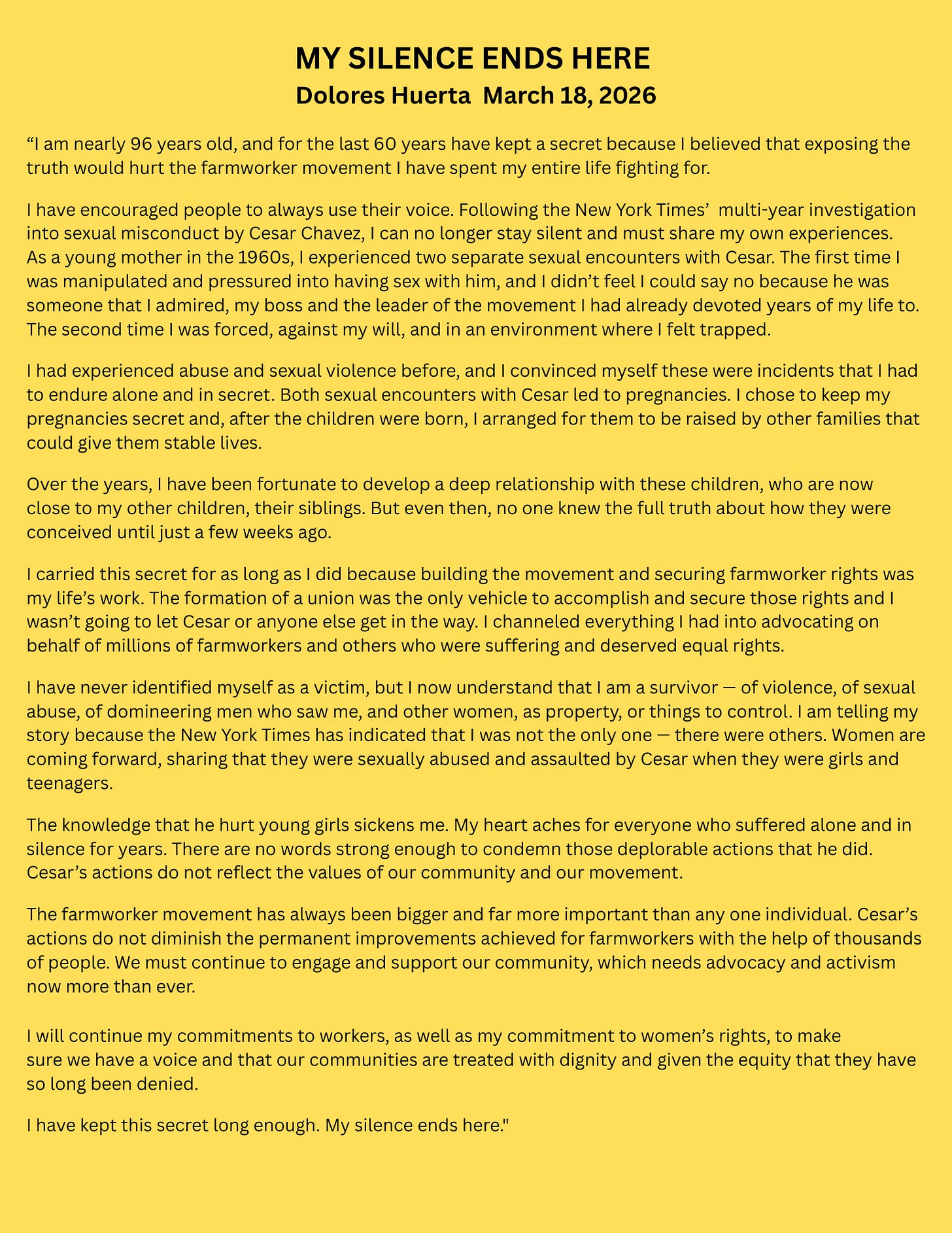 MY SILENCE ENDS HERE
Dolores Huerta  March 18, 2026

“I am nearly 96 years old, and for the last 60 years have kept a secret because I believed that exposing the truth would hurt the farmworker movement I have spent my entire life fighting for.

I have encouraged people to always use their voice. Following the New York Times’  multi-year investigation into sexual misconduct by Cesar Chavez, I can no longer stay silent and must share my own experiences. As a young mother in the 1960s, I experienced two separate sexual encounters with Cesar. The first time I was manipulated and pressured into having sex with him, and I didn’t feel I could say no because he was someone that I admired, my boss and the leader of the movement I had already devoted years of my life to. The second time I was forced, against my will, and in an environment where I felt trapped.

I had experienced abuse and sexual violence before, and I convinced myself these were incidents that I had to endure alone and in secret. Both sexual encounters with Cesar led to pregnancies. I chose to keep my pregnancies secret and, after the children were born, I arranged for them to be raised by other families that could give them stable lives.

Over the years, I have been fortunate to develop a deep relationship with these children, who are now close to my other children, their siblings. But even then, no one knew the full truth about how they were conceived until just a few weeks ago.

I carried this secret for as long as I did because building the movement and securing farmworker rights was my life’s work. The formation of a union was the only vehicle to accomplish and secure those rights and I wasn’t going to let Cesar or anyone else get in the way. I channeled everything I had into advocating on behalf of millions of farmworkers and others who were suffering and deserved equal rights.

I have never identified myself as a victim, but I now understand that I am a survivor — of violence, of sexual abuse, of domineering men who saw me, and other women, as property, or things to control. I am telling my story because the New York Times has indicated that I was not the only one — there were others. Women are coming forward, sharing that they were sexually abused and assaulted by Cesar when they were girls and teenagers.

The knowledge that he hurt young girls sickens me. My heart aches for everyone who suffered alone and in silence for years. There are no words strong enough to condemn those deplorable actions that he did. Cesar’s actions do not reflect the values of our community and our movement.

The farmworker movement has always been bigger and far more important than any one individual. Cesar’s actions do not diminish the permanent improvements achieved for farmworkers with the help of thousands of people. We must continue to engage and support our community, which needs advocacy and activism now more than ever.

I will continue my commitments to workers, as well as my commitment to women’s rights, to make sure we have a voice and that our communities are treated with dignity and given the equity that they have so long been denied.

I have kept this secret long enough. My silence ends here."